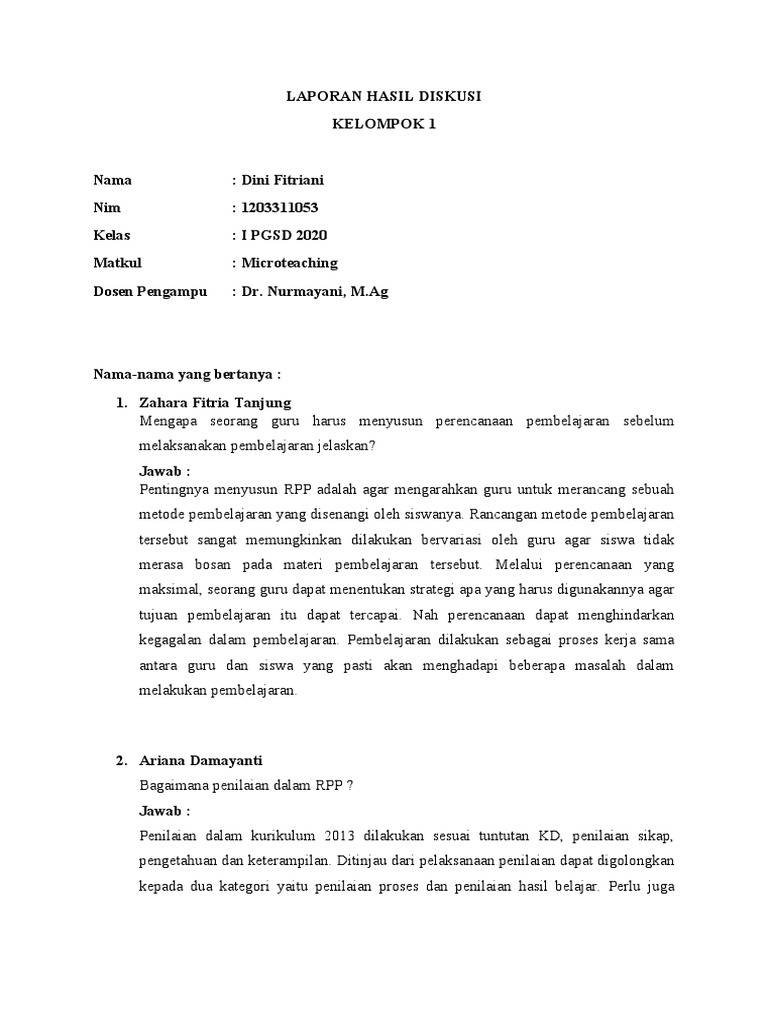 LAPORAN HASIL DISKUSI

KELOMPOK 1

Nama : Dini Fitriani

Nim : 1203311053

Kelas : I PGSD 2020

Matkul : Microteaching

Dosen Pengampu : Dr. Nurmayani, M.Ag

Nama-nama yang bertanya :

1. Zahara Fitria Tanjung

Mengapa seorang guru harus menyusun perencanaan pembelajaran sebelum melaksanakan pembelajaran jelaskan?

Jawab :

Pentingnya menyusun RPP adalah agar mengarahkan guru untuk merancang sebuah metode pembelajaran yang disenangi oleh siswanya. Rancangan metode pembelajaran tersebut sangat memungkinkan dilakukan bervariasi oleh guru agar siswa tidak merasa bosan pada materi pembelajaran tersebut. Melalui perencanaan yang maksimal, seorang guru dapat menentukan strategi apa yang harus digunakannya agar tujuan pembelajaran itu dapat tercapai. Nah perencanaan dapat menghindarkan kegagalan dalam pembelajaran. Pembelajaran dilakukan sebagai proses kerja sama antara guru dan siswa yang pasti akan menghadapi beberapa masalah dalam melakukan pembelajaran.

2. Ariana Damayanti

Bagaimana penilaian dalam RPP ?

Jawab :

Penilaian dalam kurikulum 2013 dilakukan sesuai tuntutan KD, penilaian sikap, pengetahuan dan keterampilan. Ditinjau dari pelaksanaan penilaian dapat digolongkan kepada dua kategori yaitu penilaian proses dan penilaian hasil belajar. Perlu juga